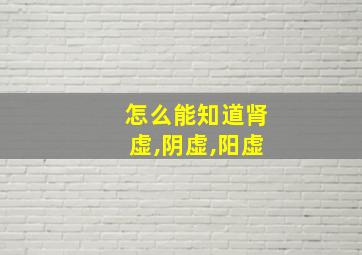 怎么能知道肾虚,阴虚,阳虚